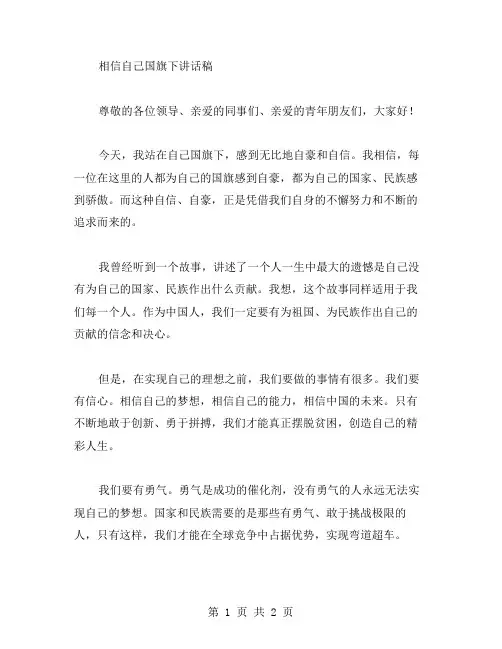 相信自己国旗下讲话稿

尊敬的各位领导、亲爱的同事们、亲爱的青年朋友们，大家好！

今天，我站在自己国旗下，感到无比地自豪和自信。我相信，每一位在这里的人都为自己的国旗感到自豪，都为自己的国家、民族感到骄傲。而这种自信、自豪，正是凭借我们自身的不懈努力和不断的追求而来的。

我曾经听到一个故事，讲述了一个人一生中最大的遗憾是自己没有为自己的国家、民族作出什么贡献。我想，这个故事同样适用于我们每一个人。作为中国人，我们一定要有为祖国、为民族作出自己的贡献的信念和决心。

但是，在实现自己的理想之前，我们要做的事情有很多。我们要有信心。相信自己的梦想，相信自己的能力，相信中国的未来。只有不断地敢于创新、勇于拼搏，我们才能真正摆脱贫困，创造自己的精彩人生。

我们要有勇气。勇气是成功的催化剂，没有勇气的人永远无法实现自己的梦想。国家和民族需要的是那些有勇气、敢于挑战极限的人，只有这样，我们才能在全球竞争中占据优势，实现弯道超车。

第 1 页 共 2 页